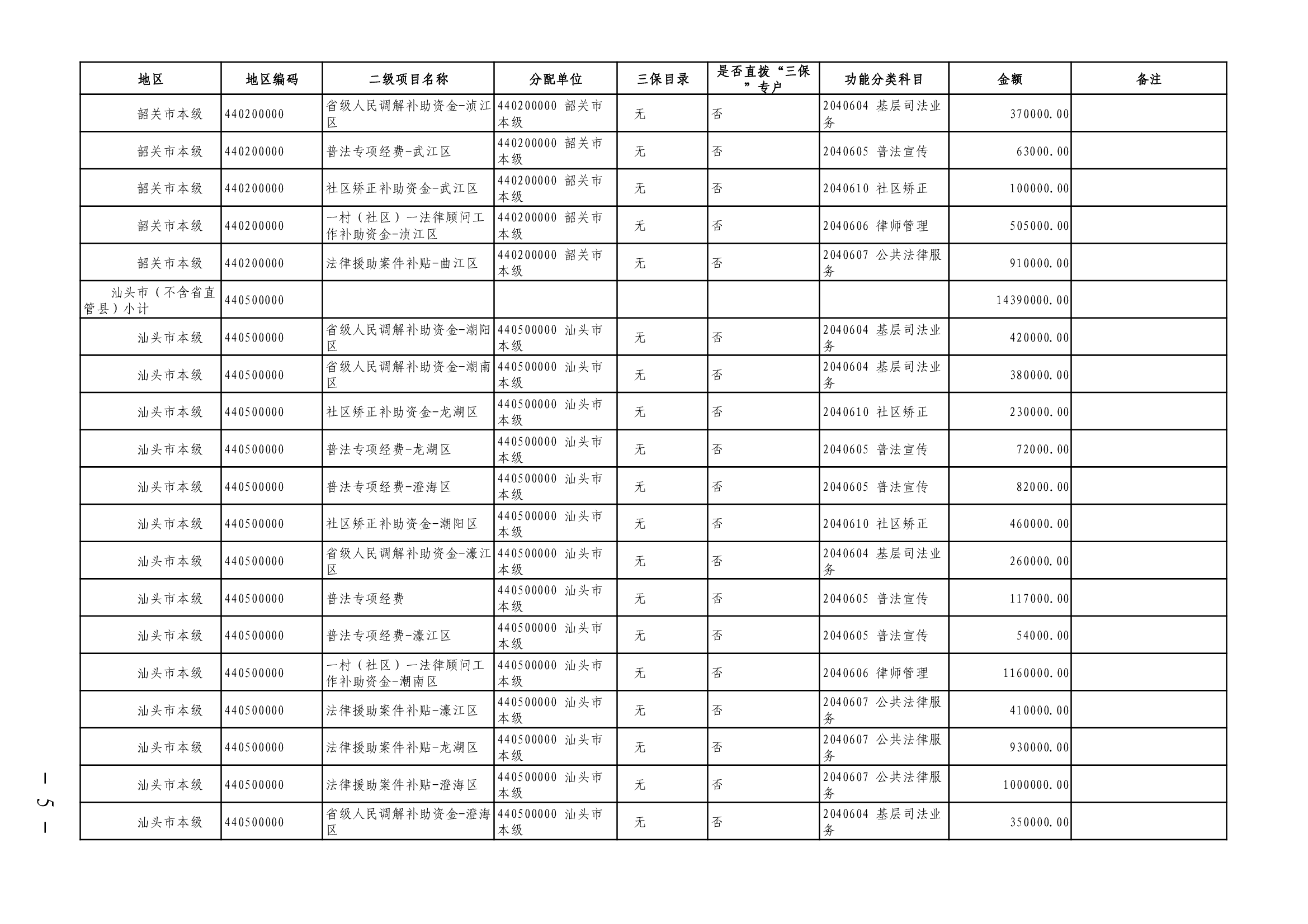 | 地区 | 地区编码 | 二级项目名称 | 分配单位 | 三保目录 | 是否直拨“三保”专户 | 功能分类科目 | 金额 | 备注 |
|---|---|---|---|---|---|---|---|---|
| 韶关市本级 | 440200000 | 省级人民调解补助资金-浈江区 | 440200000 韶关市本级 | 无 | 否 | 2040604 基层司法业务 | 370000.00 | |
| 韶关市本级 | 440200000 | 普法专项经费-武江区 | 440200000 韶关市本级 | 无 | 否 | 2040605 普法宣传 | 63000.00 | |
| 韶关市本级 | 440200000 | 社区矫正补助资金-武江区 | 440200000 韶关市本级 | 无 | 否 | 2040610 社区矫正 | 100000.00 | |
| 韶关市本级 | 440200000 | 一村（社区）一法律顾问工作补助资金-浈江区 | 440200000 韶关市本级 | 无 | 否 | 2040606 律师管理 | 505000.00 | |
| 韶关市本级 | 440200000 | 法律援助案件补贴-曲江区 | 440200000 韶关市本级 | 无 | 否 | 2040607 公共法律服务 | 910000.00 | |
| 汕头市（不含省直管县）小计 | 440500000 | | | | | | 14390000.00 | |
| 汕头市本级 | 440500000 | 省级人民调解补助资金-潮阳区 | 440500000 汕头市本级 | 无 | 否 | 2040604 基层司法业务 | 420000.00 | |
| 汕头市本级 | 440500000 | 省级人民调解补助资金-潮南区 | 440500000 汕头市本级 | 无 | 否 | 2040604 基层司法业务 | 380000.00 | |
| 汕头市本级 | 440500000 | 社区矫正补助资金-龙湖区 | 440500000 汕头市本级 | 无 | 否 | 2040610 社区矫正 | 230000.00 | |
| 汕头市本级 | 440500000 | 普法专项经费-龙湖区 | 440500000 汕头市本级 | 无 | 否 | 2040605 普法宣传 | 72000.00 | |
| 汕头市本级 | 440500000 | 普法专项经费-澄海区 | 440500000 汕头市本级 | 无 | 否 | 2040605 普法宣传 | 82000.00 | |
| 汕头市本级 | 440500000 | 社区矫正补助资金-潮阳区 | 440500000 汕头市本级 | 无 | 否 | 2040610 社区矫正 | 460000.00 | |
| 汕头市本级 | 440500000 | 省级人民调解补助资金-濠江区 | 440500000 汕头市本级 | 无 | 否 | 2040604 基层司法业务 | 260000.00 | |
| 汕头市本级 | 440500000 | 普法专项经费 | 440500000 汕头市本级 | 无 | 否 | 2040605 普法宣传 | 117000.00 | |
| 汕头市本级 | 440500000 | 普法专项经费-濠江区 | 440500000 汕头市本级 | 无 | 否 | 2040605 普法宣传 | 54000.00 | |
| 汕头市本级 | 440500000 | 一村（社区）一法律顾问工作补助资金-潮南区 | 440500000 汕头市本级 | 无 | 否 | 2040606 律师管理 | 1160000.00 | |
| 汕头市本级 | 440500000 | 法律援助案件补贴-濠江区 | 440500000 汕头市本级 | 无 | 否 | 2040607 公共法律服务 | 410000.00 | |
| 汕头市本级 | 440500000 | 法律援助案件补贴-龙湖区 | 440500000 汕头市本级 | 无 | 否 | 2040607 公共法律服务 | 930000.00 | |
| 汕头市本级 | 440500000 | 法律援助案件补贴-澄海区 | 440500000 汕头市本级 | 无 | 否 | 2040607 公共法律服务 | 1000000.00 | |
| 汕头市本级 | 440500000 | 省级人民调解补助资金-澄海区 | 440500000 汕头市本级 | 无 | 否 | 2040604 基层司法业务 | 350000.00 | |

— 5 —